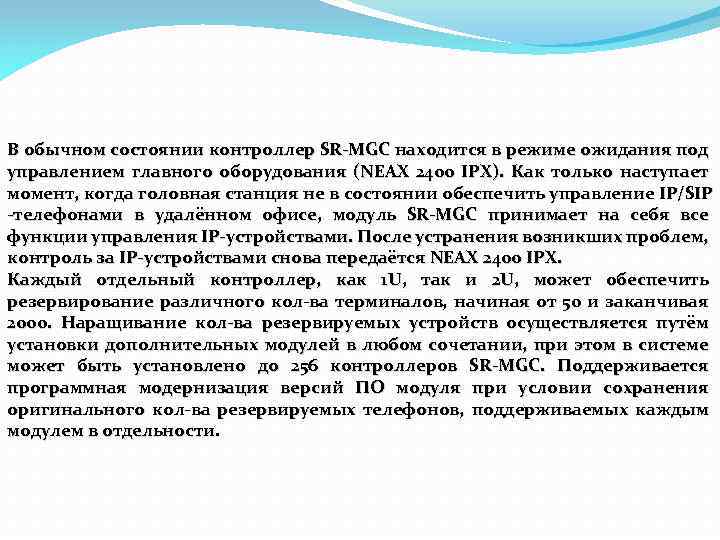 В обычном состоянии контроллер SR-MGC находится в режиме ожидания под управлением главного оборудования (NEAX 2400 IPX). Как только наступает момент, когда головная станция не в состоянии обеспечить управление IP/SIP -телефонами в удалённом офисе, модуль SR-MGC принимает на себя все функции управления IP-устройствами. После устранения возникших проблем, контроль за IP-устройствами снова передаётся NEAX 2400 IPX.
Каждый отдельный контроллер, как 1U, так и 2U, может обеспечить резервирование различного кол-ва терминалов, начиная от 50 и заканчивая 2000. Наращивание кол-ва резервируемых устройств осуществляется путём установки дополнительных модулей в любом сочетании, при этом в системе может быть установлено до 256 контроллеров SR-MGC. Поддерживается программная модернизация версий ПО модуля при условии сохранения оригинального кол-ва резервируемых телефонов, поддерживаемых каждым модулем в отдельности.